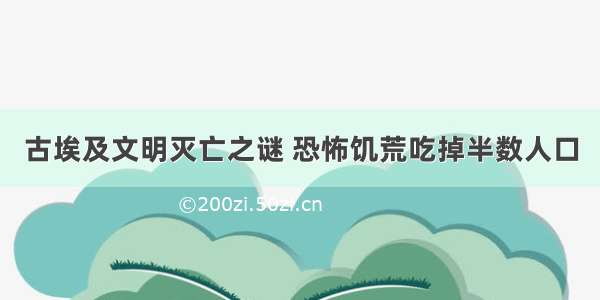 古埃及文明灭亡之谜 恐怖饥荒吃掉半数人口

©200zi.50zi.cn